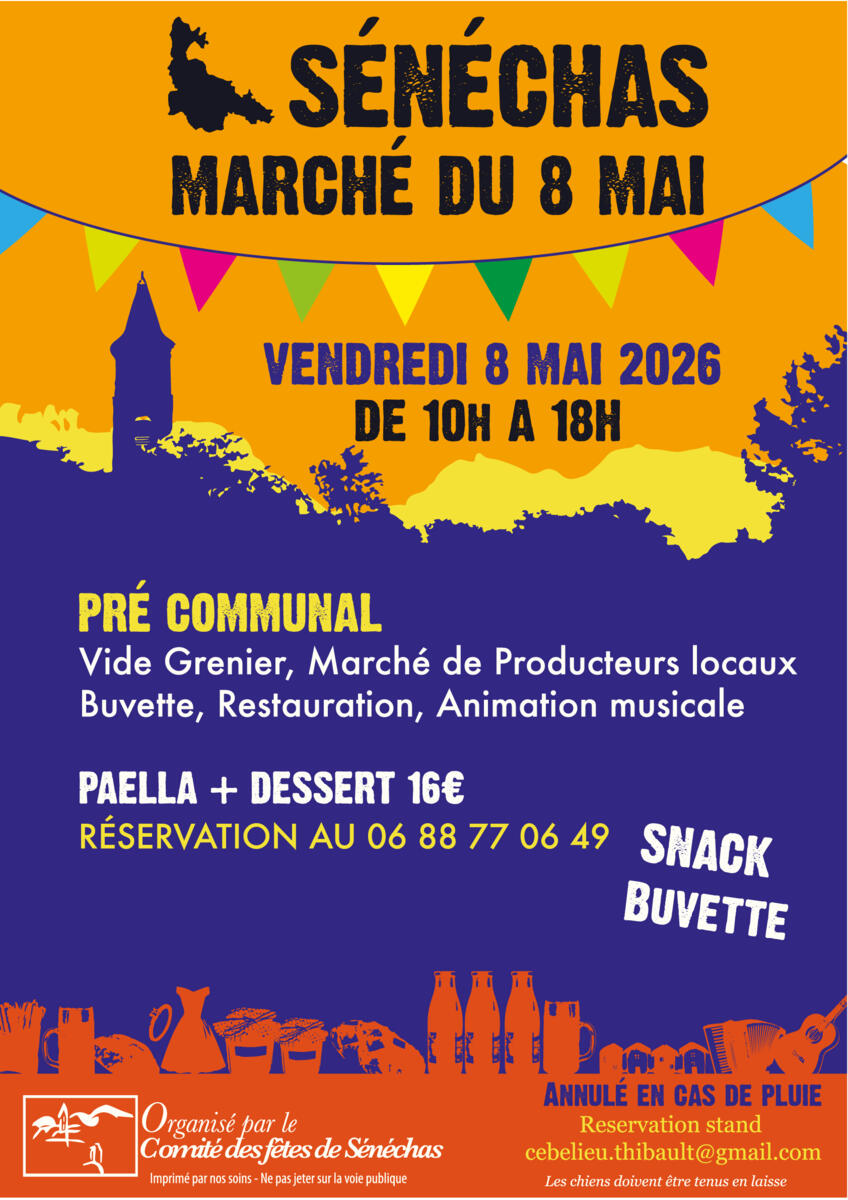 SÉNÉCHAS
MARCHÉ DU 8 MAI

VENDREDI 8 MAI 2026
DE 10H A 18H

PRÉ COMMUNAL
Vide Grenier, Marché de Producteurs locaux
Buvette, Restauration, Animation musicale

PAELLA + DESSERT 16€
RÉSERVATION AU 06 88 77 06 49

SNACK
BUVETTE

Organisé par le
Comité des fêtes de Sénéchas
Imprimé par nos soins - Ne pas jeter sur la voie publique

ANNULÉ EN CAS DE PLUIE
Reservation stand
cebelieu.thibault@gmail.com
Les chiens doivent être tenus en laisse